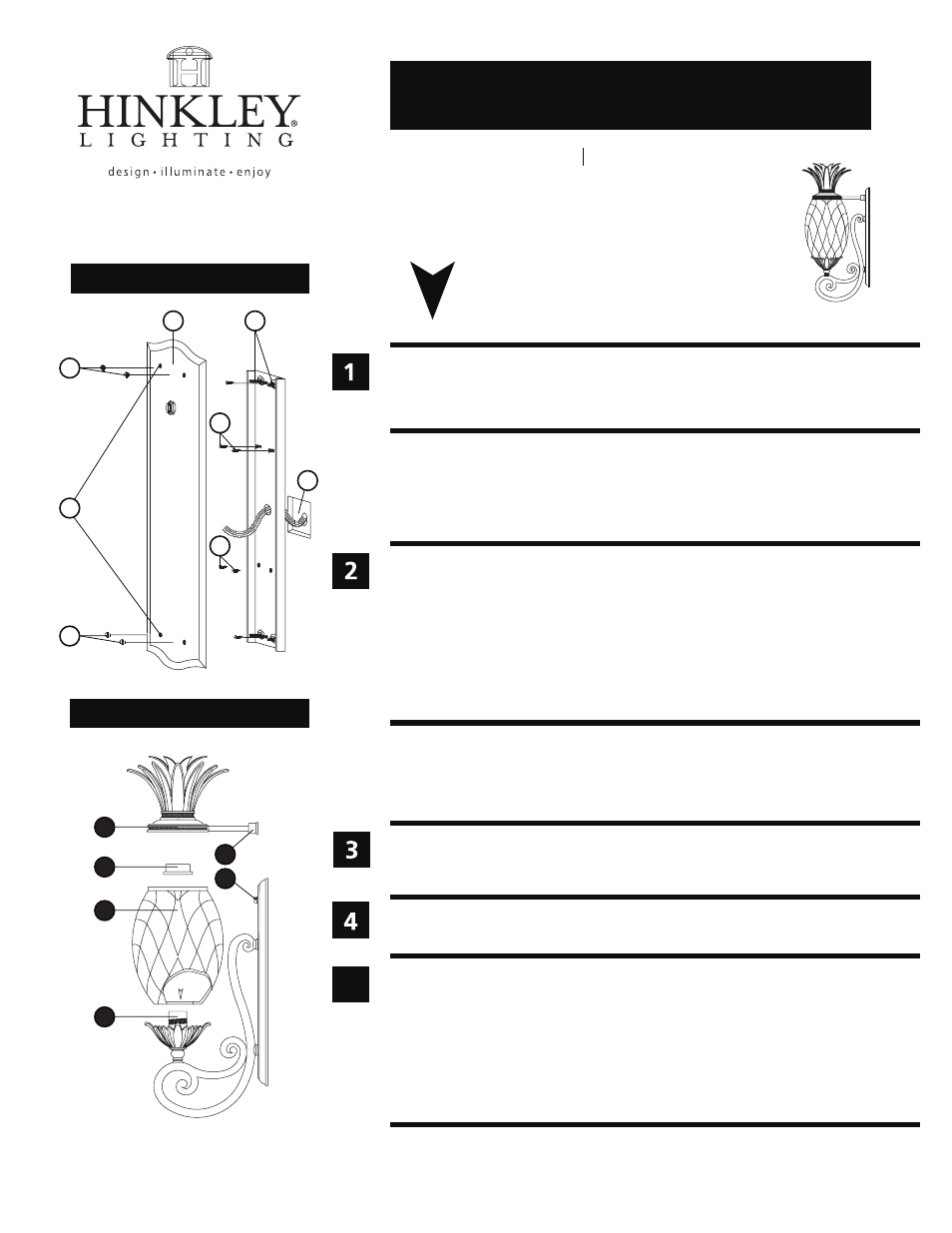 HINKLEY®
LIGHTING
design • illuminate • enjoy

1

2

3

4